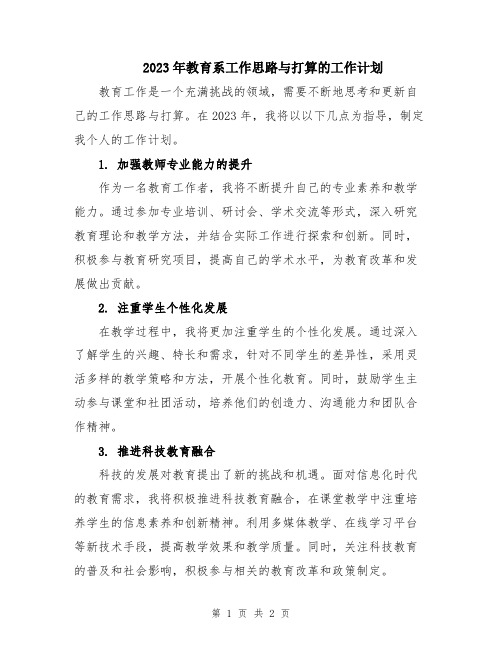 2023年教育系工作思路与打算的工作计划

教育工作是一个充满挑战的领域，需要不断地思考和更新自己的工作思路与打算。在2023年，我将以以下几点为指导，制定我个人的工作计划。

1. 加强教师专业能力的提升

作为一名教育工作者，我将不断提升自己的专业素养和教学能力。通过参加专业培训、研讨会、学术交流等形式，深入研究教育理论和教学方法，并结合实际工作进行探索和创新。同时，积极参与教育研究项目，提高自己的学术水平，为教育改革和发展做出贡献。

2. 注重学生个性化发展

在教学过程中，我将更加注重学生的个性化发展。通过深入了解学生的兴趣、特长和需求，针对不同学生的差异性，采用灵活多样的教学策略和方法，开展个性化教育。同时，鼓励学生主动参与课堂和社团活动，培养他们的创造力、沟通能力和团队合作精神。

3. 推进科技教育融合

科技的发展对教育提出了新的挑战和机遇。面对信息化时代的教育需求，我将积极推进科技教育融合，在课堂教学中注重培养学生的信息素养和创新精神。利用多媒体教学、在线学习平台等新技术手段，提高教学效果和教学质量。同时，关注科技教育的普及和社会影响，积极参与相关的教育改革和政策制定。

第 1 页 共 2 页